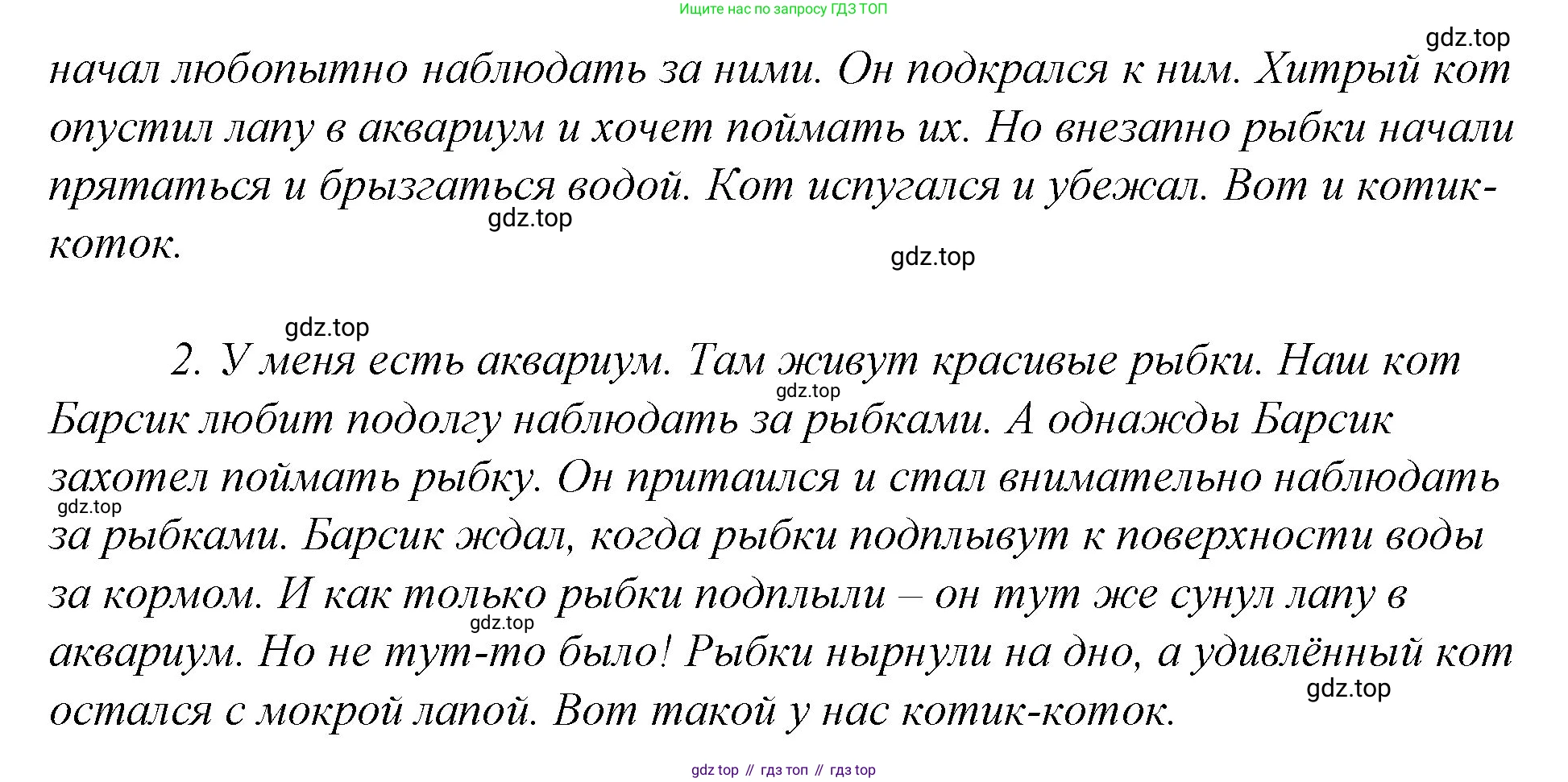 Ищите нас по запросу ГДЗ ТОП

gdz.top

начал любопытно наблюдать за ними. Он подкрался к ним. Хитрый кот опустил лапу в аквариум и хочет поймать их. Но внезапно рыбки начали прятаться и брызгаться водой. Кот испугался и убежал. Вот и котик-коток.

gdz.top

gdz.top

gdz.top

2. У меня есть аквариум. Там живут красивые рыбки. Наш кот Барсик любит подолгу наблюдать за рыбками. А однажды Барсик захотел поймать рыбку. Он притаился и стал внимательно наблюдать за рыбками. Барсик ждал, когда рыбки подплывут к поверхности воды за кормом. И как только рыбки подплыли – он тут же сунул лапу в аквариум. Но не тут-то было! Рыбки нырнули на дно, а удивлённый кот остался с мокрой лапой. Вот такой у нас котик-коток.

gdz.top

gdz.top

gdz.top

gdz.top

gdz top // гдз топ // гдз top